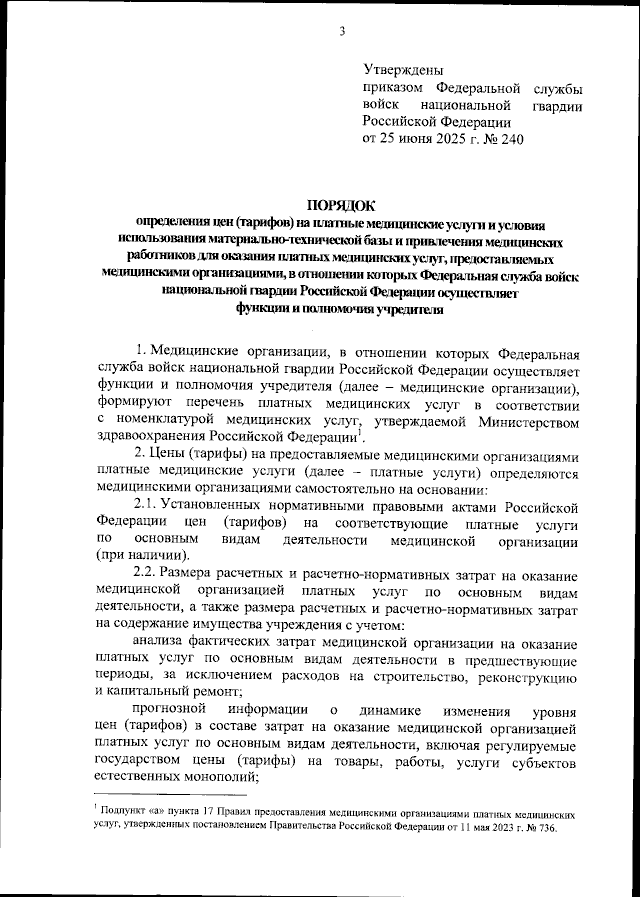 3

Утверждены
приказом Федеральной службы войск национальной гвардии Российской Федерации
от 25 июня 2025 г. № 240

ПОРЯДОК
определения цен (тарифов) на платные медицинские услуги и условия использования материально-технической базы и привлечения медицинских работников для оказания платных медицинских услуг, предоставляемых медицинскими организациями, в отношении которых Федеральная служба войск национальной гвардии Российской Федерации осуществляет функции и полномочия учредителя

1. Медицинские организации, в отношении которых Федеральная служба войск национальной гвардии Российской Федерации осуществляет функции и полномочия учредителя (далее – медицинские организации), формируют перечень платных медицинских услуг в соответствии с номенклатурой медицинских услуг, утверждаемой Министерством здравоохранения Российской Федерации$^1$.

2. Цены (тарифы) на предоставляемые медицинскими организациями платные медицинские услуги (далее – платные услуги) определяются медицинскими организациями самостоятельно на основании:

2.1. Установленных нормативными правовыми актами Российской Федерации цен (тарифов) на соответствующие платные услуги по основным видам деятельности медицинской организации (при наличии).

2.2. Размера расчетных и расчетно-нормативных затрат на оказание медицинской организацией платных услуг по основным видам деятельности, а также размера расчетных и расчетно-нормативных затрат на содержание имущества учреждения с учетом:

анализа фактических затрат медицинской организации на оказание платных услуг по основным видам деятельности в предшествующие периоды, за исключением расходов на строительство, реконструкцию и капитальный ремонт;

прогнозной информации о динамике изменения уровня цен (тарифов) в составе затрат на оказание медицинской организацией платных услуг по основным видам деятельности, включая регулируемые государством цены (тарифы) на товары, работы, услуги субъектов естественных монополий;

$^1$ Подпункт «а» пункта 17 Правил предоставления медицинскими организациями платных медицинских услуг, утвержденных постановлением Правительства Российской Федерации от 11 мая 2023 г. № 736.